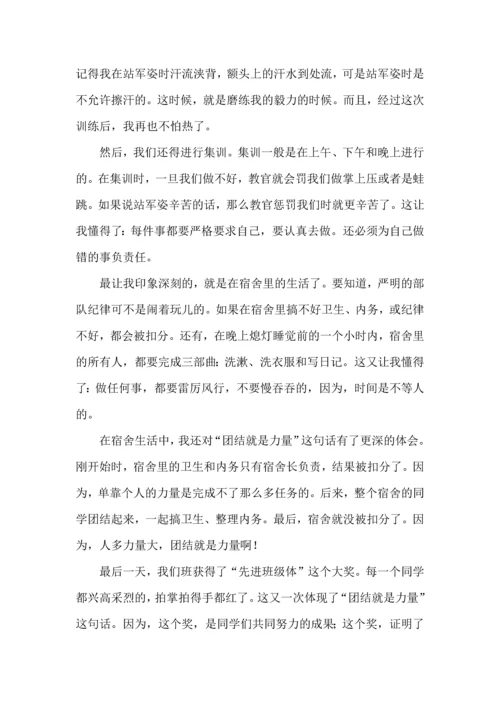 记得我在站军姿时汗流浃背，额头上的汗水到处流，可是站军姿时是不允许擦汗的。这时候，就是磨练我的毅力的时候。而且，经过这次训练后，我再也不怕热了。

然后，我们还得进行集训。集训一般是在上午、下午和晚上进行的。在集训时，一旦我们做不好，教官就会罚我们做掌上压或者是蛙跳。如果说站军姿辛苦的话，那么教官惩罚我们时就更辛苦了。这让我懂得了：每件事都要严格要求自己，要认真去做。还必须为自己做错的事负责任。

最让我印象深刻的，就是在宿舍里的生活了。要知道，严明的部队纪律可不是闹着玩儿的。如果在宿舍里搞不好卫生、内务，或纪律不好，都会被扣分。还有，在晚上熄灯睡觉前的一个小时内，宿舍里的所有人，都要完成三部曲：洗漱、洗衣服和写日记。这又让我懂得了：做任何事，都要雷厉风行，不要慢吞吞的，因为，时间是不等人的。

在宿舍生活中，我还对“团结就是力量”这句话有了更深的体会。刚开始时，宿舍里的卫生和内务只有宿舍长负责，结果被扣分了。因为，单靠个人的力量是完成不了那么多任务的。后来，整个宿舍的同学团结起来，一起搞卫生、整理内务。最后，宿舍就没被扣分了。因为，人多力量大，团结就是力量啊！

最后一天，我们班获得了“先进班级体”这个大奖。每一个同学都兴高采烈的，拍掌拍得手都红了。这又一次体现了“团结就是力量”这句话。因为，这个奖，是同学们共同努力的成果；这个奖，证明了